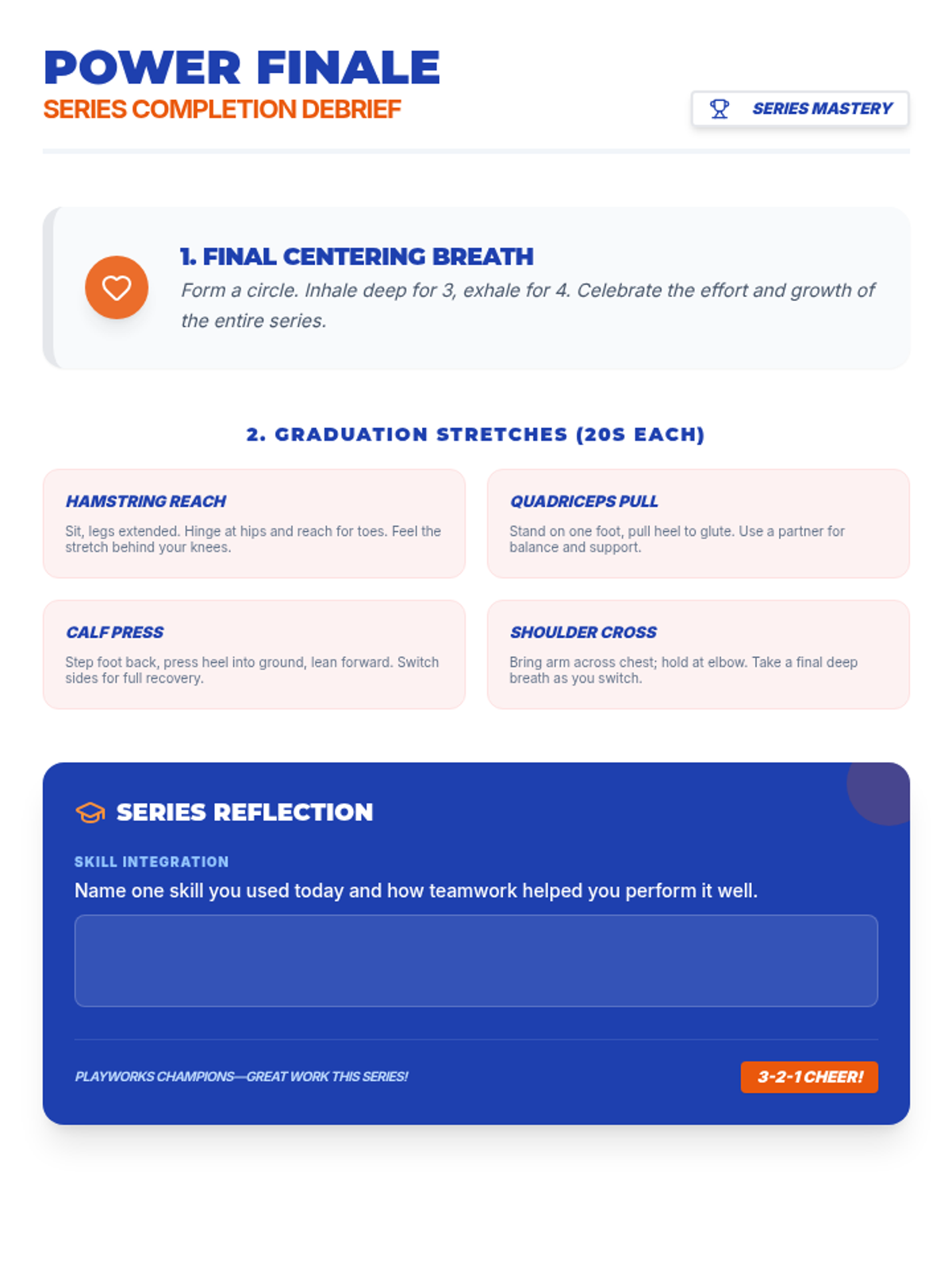 POWER FINALE
SERIES COMPLETION DEBRIEF

SERIES MASTERY

1. FINAL CENTERING BREATH
Form a circle. Inhale deep for 3, exhale for 4. Celebrate the effort and growth of the entire series.

2. GRADUATION STRETCHES (20S EACH)

HAMSTRING REACH
Sit, legs extended. Hinge at hips and reach for toes. Feel the stretch behind your knees.

QUADRICEPS PULL
Stand on one foot, pull heel to glute. Use a partner for balance and support.

CALF PRESS
Step foot back, press heel into ground, lean forward. Switch sides for full recovery.

SHOULDER CROSS
Bring arm across chest; hold at elbow. Take a final deep breath as you switch.

SERIES REFLECTION

SKILL INTEGRATION
Name one skill you used today and how teamwork helped you perform it well.

PLAYWORKS CHAMPIONS—GREAT WORK THIS SERIES!

3-2-1 CHEER!